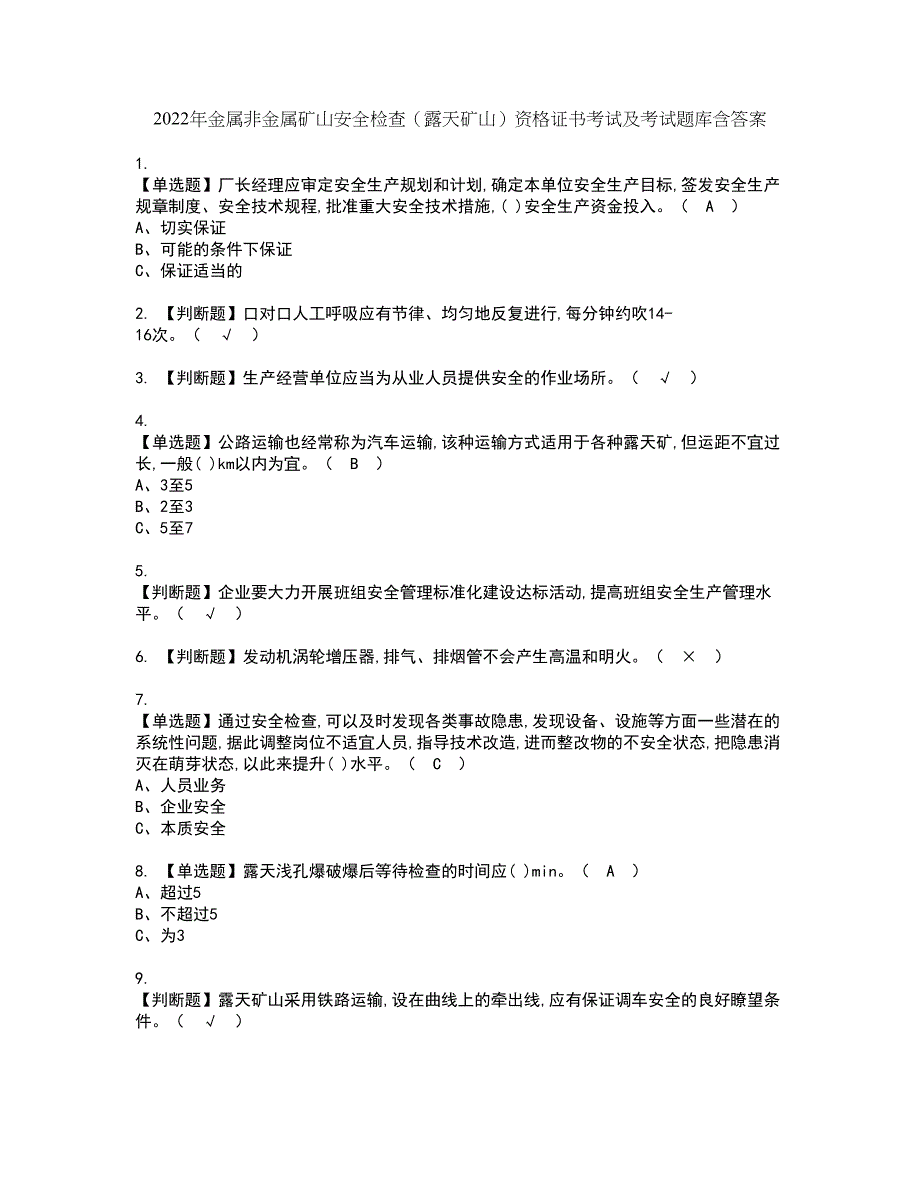 2022年金属非金属矿山安全检查（露天矿山）资格证书考试及考试题库含答案

1.
【单选题】厂长经理应审定安全生产规划和计划,确定本单位安全生产目标,签发安全生产规章制度、安全技术规程,批准重大安全技术措施,( )安全生产资金投入。（ A ）
A、切实保证
B、可能的条件下保证
C、保证适当的

2. 【判断题】口对口人工呼吸应有节律、均匀地反复进行,每分钟约吹14-16次。（ √ ）

3. 【判断题】生产经营单位应当为从业人员提供安全的作业场所。（ √ ）

4.
【单选题】公路运输也经常称为汽车运输,该种运输方式适用于各种露天矿,但运距不宜过长,一般( )km以内为宜。（ B ）
A、3至5
B、2至3
C、5至7

5.
【判断题】企业要大力开展班组安全管理标准化建设达标活动,提高班组安全生产管理水平。（ √ ）

6. 【判断题】发动机涡轮增压器,排气、排烟管不会产生高温和明火。（ × ）

7.
【单选题】通过安全检查,可以及时发现各类事故隐患,发现设备、设施等方面一些潜在的系统性问题,据此调整岗位不适宜人员,指导技术改造,进而整改物的不安全状态,把隐患消灭在萌芽状态,以此来提升( )水平。（ C ）
A、人员业务
B、企业安全
C、本质安全

8. 【单选题】露天浅孔爆破爆后等待检查的时间应( )min。（ A ）
A、超过5
B、不超过5
C、为3

9.
【判断题】露天矿山采用铁路运输,设在曲线上的牵出线,应有保证调车安全的良好瞭望条件。（ √ ）